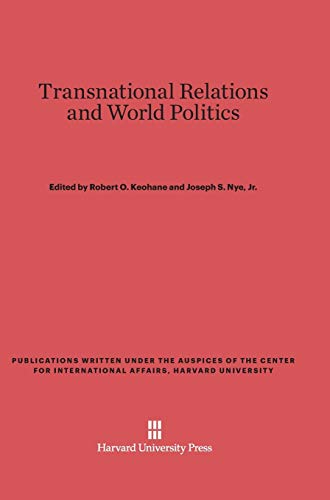 Transnational Relations and World Politics

Edited by Robert O. Keohane and Joseph S. Nye, Jr.

PUBLICATIONS WRITTEN UNDER THE AUSPICES OF THE CENTER FOR INTERNATIONAL AFFAIRS, HARVARD UNIVERSITY

Harvard University Press